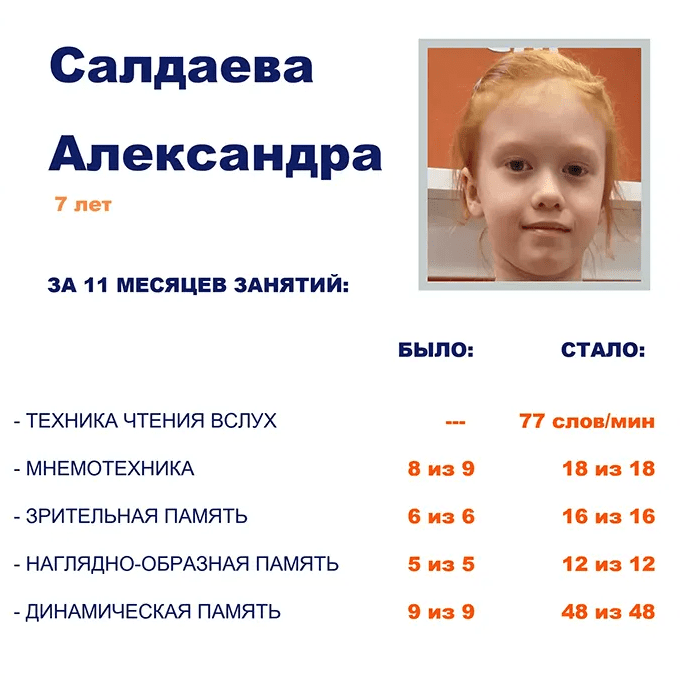 Салдаева
Александра
7 лет

ЗА 11 МЕСЯЦЕВ ЗАНЯТИЙ:

| | БЫЛО: | СТАЛО: |
|---|---|---|
| - ТЕХНИКА ЧТЕНИЯ ВСЛУХ | --- | 77 слов/мин |
| - МНЕМОТЕХНИКА | 8 из 9 | 18 из 18 |
| - ЗРИТЕЛЬНАЯ ПАМЯТЬ | 6 из 6 | 16 из 16 |
| - НАГЛЯДНО-ОБРАЗНАЯ ПАМЯТЬ | 5 из 5 | 12 из 12 |
| - ДИНАМИЧЕСКАЯ ПАМЯТЬ | 9 из 9 | 48 из 48 |